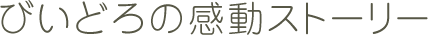 びいどろの感動ストーリー